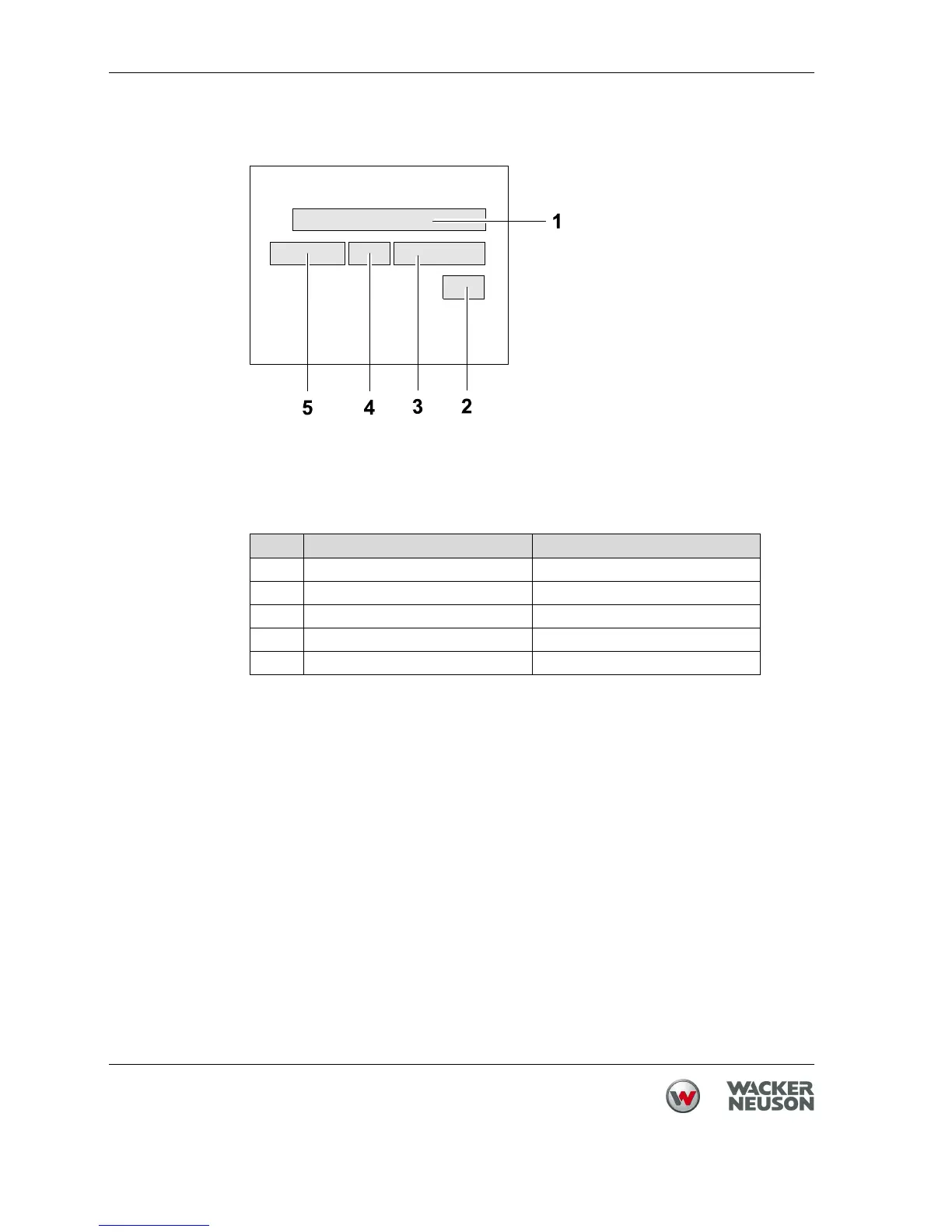 1

5 4 3 2

WACKER
NEUSON